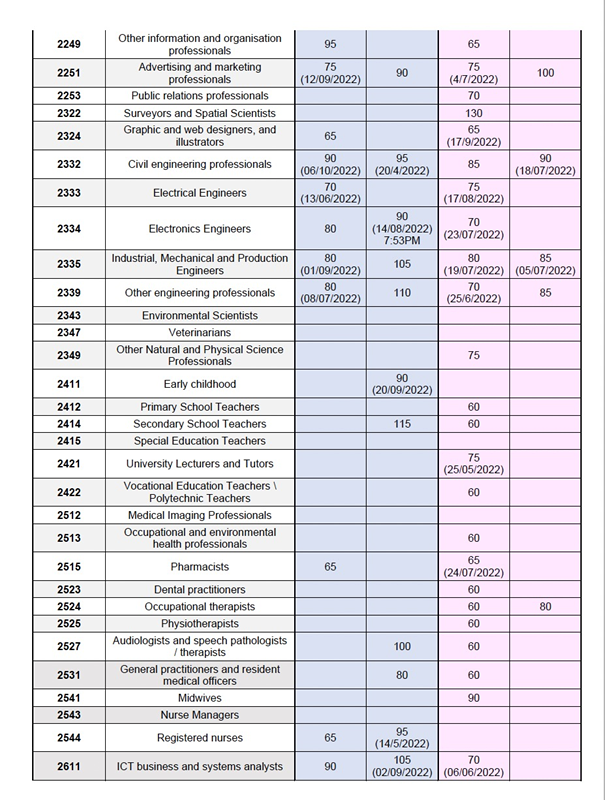 | | | | | | |
|---|---|---|---|---|---|
| 2249 | Other information and organisation professionals | 95 | | 65 | |
| 2251 | Advertising and marketing professionals | 75 (12/09/2022) | 90 | 75 (4/7/2022) | 100 |
| 2253 | Public relations professionals | | | 70 | |
| 2322 | Surveyors and Spatial Scientists | | | 130 | |
| 2324 | Graphic and web designers, and illustrators | 65 | | 65 (17/9/2022) | |
| 2332 | Civil engineering professionals | 90 (06/10/2022) | 95 (20/4/2022) | 85 | 90 (18/07/2022) |
| 2333 | Electrical Engineers | 70 (13/06/2022) | | 75 (17/08/2022) | |
| 2334 | Electronics Engineers | 80 | 90 (14/08/2022) 7:53PM | 70 (23/07/2022) | |
| 2335 | Industrial, Mechanical and Production Engineers | 80 (01/09/2022) | 105 | 80 (19/07/2022) | 85 (05/07/2022) |
| 2339 | Other engineering professionals | 80 (08/07/2022) | 110 | 70 (25/6/2022) | 85 |
| 2343 | Environmental Scientists | | | | |
| 2347 | Veterinarians | | | | |
| 2349 | Other Natural and Physical Science Professionals | | | 75 | |
| 2411 | Early childhood | | 90 (20/09/2022) | | |
| 2412 | Primary School Teachers | | | 60 | |
| 2414 | Secondary School Teachers | | 115 | 60 | |
| 2415 | Special Education Teachers | | | | |
| 2421 | University Lecturers and Tutors | | | 75 (25/05/2022) | |
| 2422 | Vocational Education Teachers \ Polytechnic Teachers | | | 60 | |
| 2512 | Medical Imaging Professionals | | | | |
| 2513 | Occupational and environmental health professionals | | | 60 | |
| 2515 | Pharmacists | 65 | | 65 (24/07/2022) | |
| 2523 | Dental practitioners | | | 60 | |
| 2524 | Occupational therapists | | | 60 | 80 |
| 2525 | Physiotherapists | | | 60 | |
| 2527 | Audiologists and speech pathologists / therapists | | 100 | 60 | |
| 2531 | General practitioners and resident medical officers | | 80 | 60 | |
| 2541 | Midwives | | | 90 | |
| 2543 | Nurse Managers | | | | |
| 2544 | Registered nurses | 65 | 95 (14/5/2022) | | |
| 2611 | ICT business and systems analysts | 90 | 105 (02/09/2022) | 70 (06/06/2022) | |